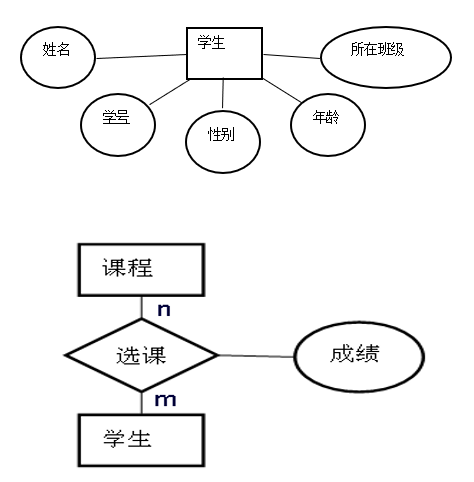 姓名

学生

所在班级

学号

性别

年龄

课程

n

选课

成绩

m

学生